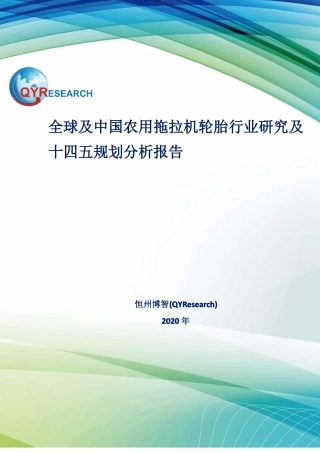 QYRESEARCH

全球及中国农用拖拉机轮胎行业研究及十四五规划分析报告

恒州博智(QYResearch)

2020 年